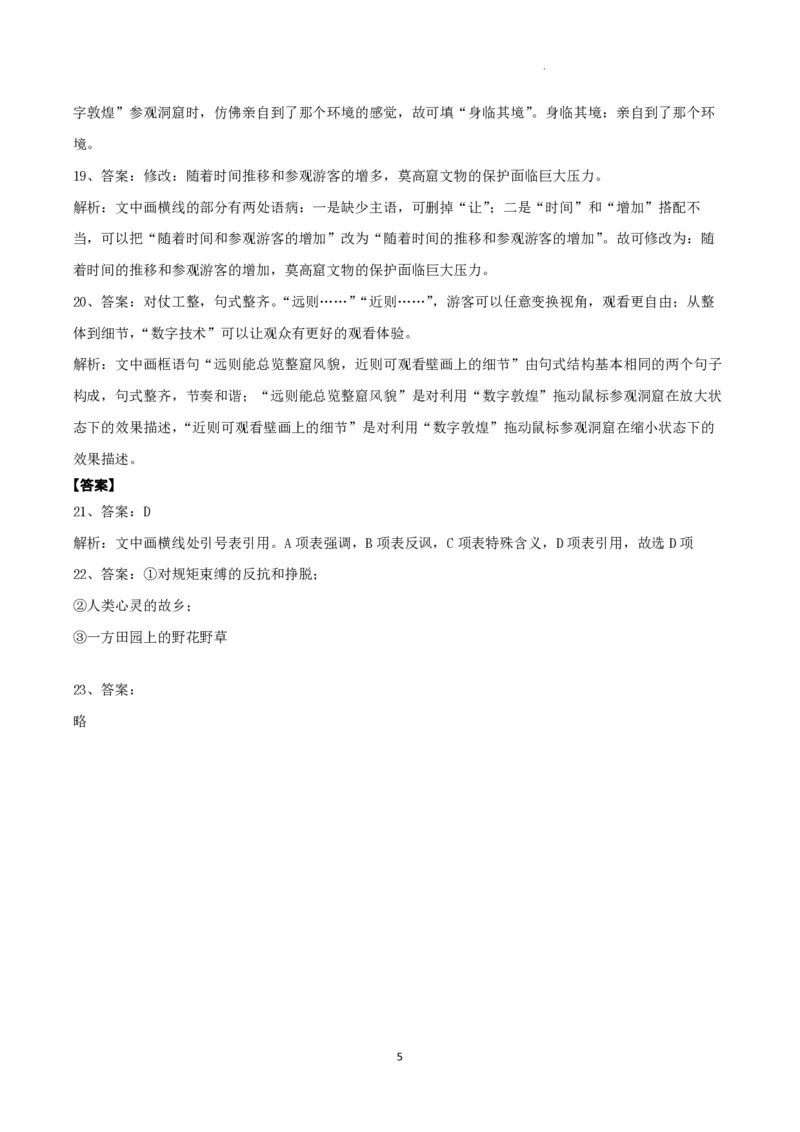 字敦煌”参观洞窟时，仿佛亲自到了那个环境的感觉，故可填“身临其境”。身临其境：亲自到了那个环境。

19、答案：修改：随着时间推移和参观游客的增多，莫高窟文物的保护面临巨大压力。

解析：文中画横线的部分有两处语病：一是缺少主语，可删掉“让”；二是“时间”和“增加”搭配不当，可以把“随着时间和参观游客的增加”改为“随着时间的推移和参观游客的增加”。故可修改为：随着时间的推移和参观游客的增加，莫高窟文物的保护面临巨大压力。

20、答案：对仗工整，句式整齐。“远则……”“近则……”，游客可以任意变换视角，观看更自由；从整体到细节，“数字技术”可以让观众有更好的观看体验。

解析：文中画框语句“远则能总览整窟风貌，近则可观看壁画上的细节”由句式结构基本相同的两个句子构成，句式整齐，节奏和谐；“远则能总览整窟风貌”是对利用“数字敦煌”拖动鼠标参观洞窟在放大状态下的效果描述，“近则可观看壁画上的细节”是对利用“数字敦煌”拖动鼠标参观洞窟在缩小状态下的效果描述。

【答案】

21、答案：D

解析：文中画横线处引号表引用。A 项表强调，B 项表反讽，C 项表特殊含义，D 项表引用，故选 D 项

22、答案：①对规矩束缚的反抗和挣脱；

②人类心灵的故乡；

③一方田园上的野花野草

23、答案：

略

5